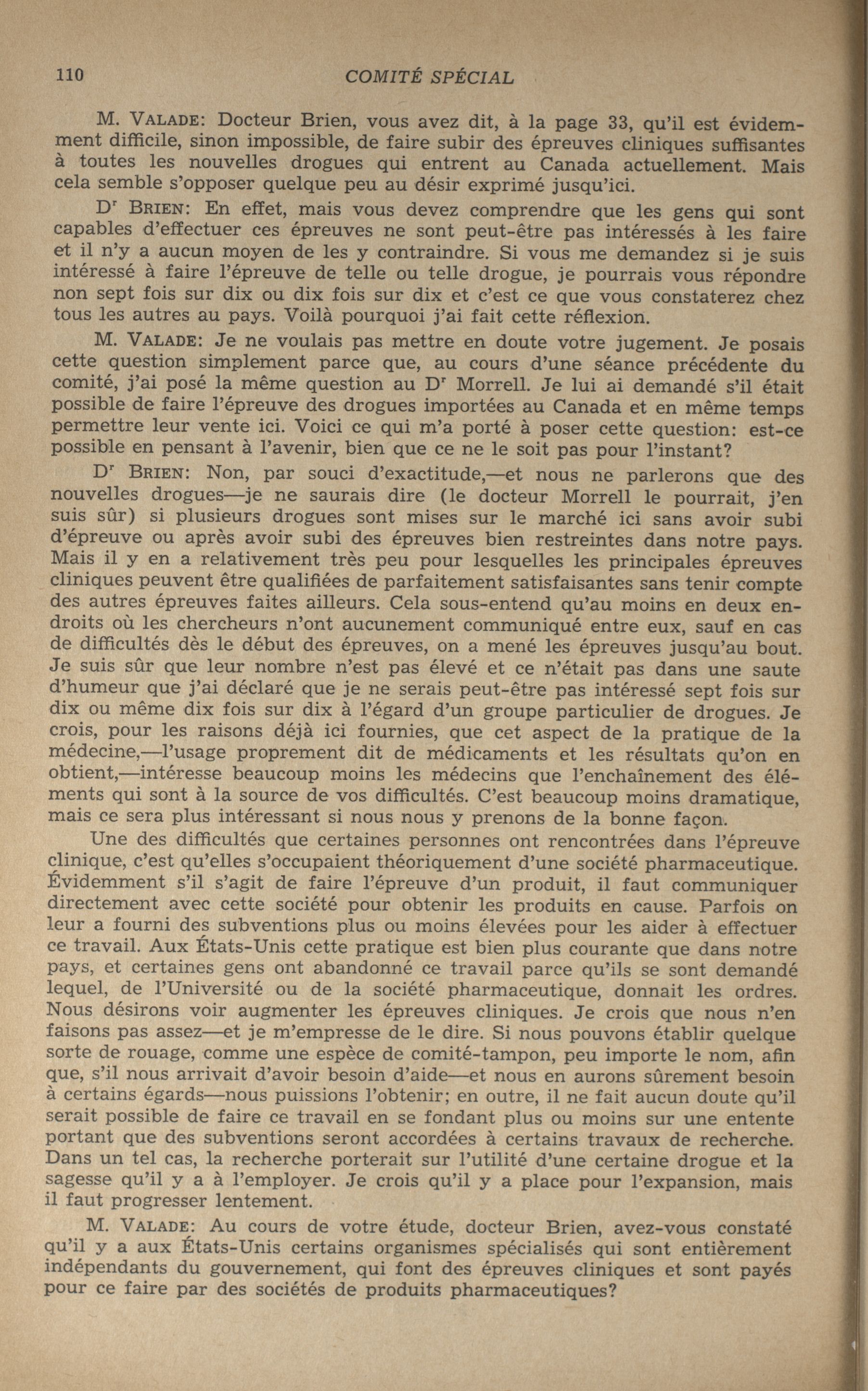 110 COMITÉ SPÉCIAL

M. VALADE: Docteur Brien, vous avez dit, à la page 33, qu'il est évidemment difficile, sinon impossible, de faire subir des épreuves cliniques suffisantes à toutes les nouvelles drogues qui entrent au Canada actuellement. Mais cela semble s'opposer quelque peu au désir exprimé jusqu'ici.

Dr BRIEN: En effet, mais vous devez comprendre que les gens qui sont capables d'effectuer ces épreuves ne sont peut-être pas intéressés à les faire et il n'y a aucun moyen de les y contraindre. Si vous me demandez si je suis intéressé à faire l'épreuve de telle ou telle drogue, je pourrais vous répondre non sept fois sur dix ou dix fois sur dix et c'est ce que vous constaterez chez tous les autres au pays. Voilà pourquoi j'ai fait cette réflexion.

M. VALADE: Je ne voulais pas mettre en doute votre jugement. Je posais cette question simplement parce que, au cours d'une séance précédente du comité, j'ai posé la même question au Dr Morrell. Je lui ai demandé s'il était possible de faire l'épreuve des drogues importées au Canada et en même temps permettre leur vente ici. Voici ce qui m'a porté à poser cette question: est-ce possible en pensant à l'avenir, bien que ce ne le soit pas pour l'instant?

Dr BRIEN: Non, par souci d'exactitude,—et nous ne parlerons que des nouvelles drogues—je ne saurais dire (le docteur Morrell le pourrait, j'en suis sûr) si plusieurs drogues sont mises sur le marché ici sans avoir subi d'épreuve ou après avoir subi des épreuves bien restreintes dans notre pays. Mais il y en a relativement très peu pour lesquelles les principales épreuves cliniques peuvent être qualifiées de parfaitement satisfaisantes sans tenir compte des autres épreuves faites ailleurs. Cela sous-entend qu'au moins en deux endroits où les chercheurs n'ont aucunement communiqué entre eux, sauf en cas de difficultés dès le début des épreuves, on a mené les épreuves jusqu'au bout. Je suis sûr que leur nombre n'est pas élevé et ce n'était pas dans une saute d'humeur que j'ai déclaré que je ne serais peut-être pas intéressé sept fois sur dix ou même dix fois sur dix à l'égard d'un groupe particulier de drogues. Je crois, pour les raisons déjà ici fournies, que cet aspect de la pratique de la médecine,—l'usage proprement dit de médicaments et les résultats qu'on en obtient,—intéresse beaucoup moins les médecins que l'enchaînement des éléments qui sont à la source de vos difficultés. C'est beaucoup moins dramatique, mais ce sera plus intéressant si nous nous y prenons de la bonne façon.

Une des difficultés que certaines personnes ont rencontrées dans l'épreuve clinique, c'est qu'elles s'occupaient théoriquement d'une société pharmaceutique. Évidemment s'il s'agit de faire l'épreuve d'un produit, il faut communiquer directement avec cette société pour obtenir les produits en cause. Parfois on leur a fourni des subventions plus ou moins élevées pour les aider à effectuer ce travail. Aux États-Unis cette pratique est bien plus courante que dans notre pays, et certaines gens ont abandonné ce travail parce qu'ils se sont demandé lequel, de l'Université ou de la société pharmaceutique, donnait les ordres. Nous désirons voir augmenter les épreuves cliniques. Je crois que nous n'en faisons pas assez—et je m'empresse de le dire. Si nous pouvons établir quelque sorte de rouage, comme une espèce de comité-tampon, peu importe le nom, afin que, s'il nous arrivait d'avoir besoin d'aide—et nous en aurons sûrement besoin à certains égards—nous puissions l'obtenir; en outre, il ne fait aucun doute qu'il serait possible de faire ce travail en se fondant plus ou moins sur une entente portant que des subventions seront accordées à certains travaux de recherche. Dans un tel cas, la recherche porterait sur l'utilité d'une certaine drogue et la sagesse qu'il y a à l'employer. Je crois qu'il y a place pour l'expansion, mais il faut progresser lentement.

M. VALADE: Au cours de votre étude, docteur Brien, avez-vous constaté qu'il y a aux États-Unis certains organismes spécialisés qui sont entièrement indépendants du gouvernement, qui font des épreuves cliniques et sont payés pour ce faire par des sociétés de produits pharmaceutiques?